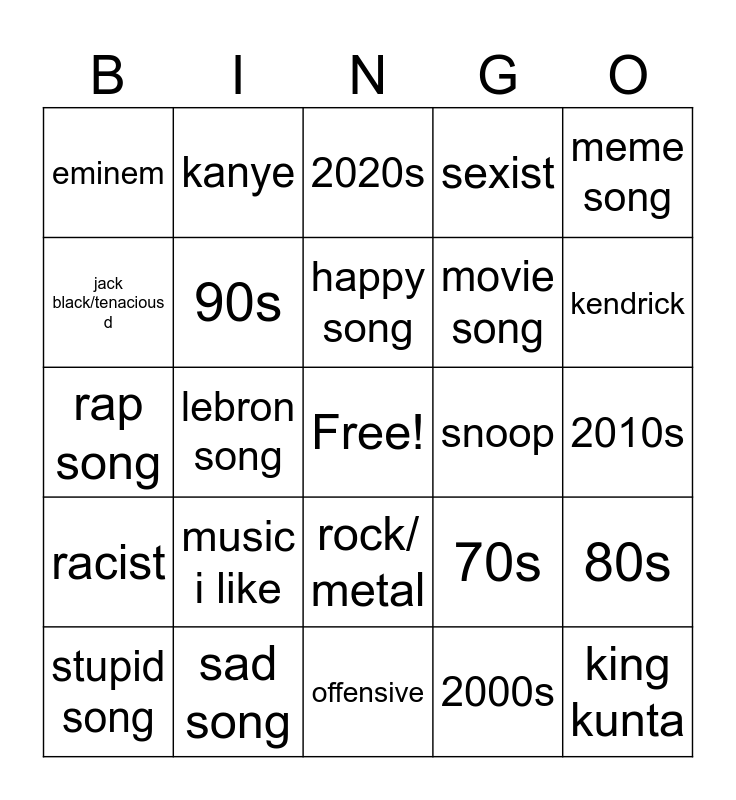 | B | I | N | G | O |
|---|---|---|---|---|
| eminem | kanye | 2020s | sexist | meme song |
| jack black/tenacious d | 90s | happy song | movie song | kendrick |
| rap song | lebron song | Free! | snoop | 2010s |
| racist | music i like | rock/ metal | 70s | 80s |
| stupid song | sad song | offensive | 2000s | king kunta |